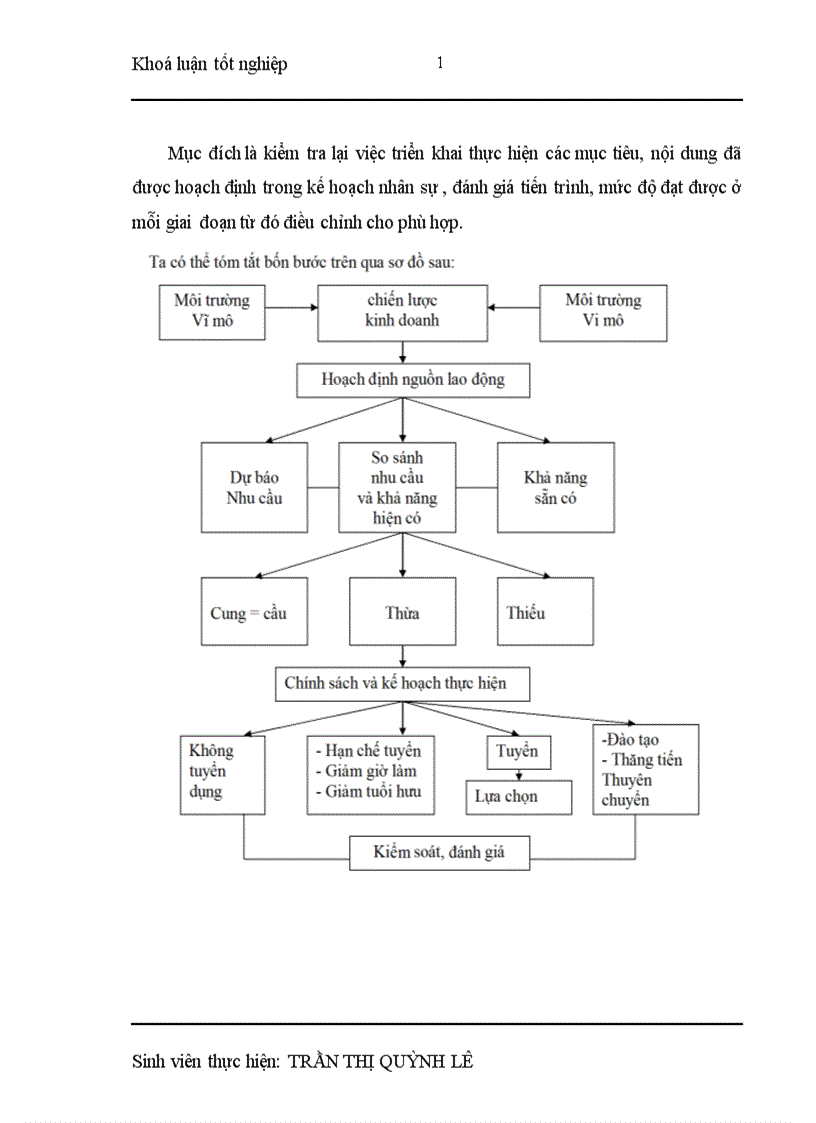 Khoá luận tốt nghiệp

1

Mục đích là kiểm tra lại việc triển khai thực hiện các mục tiêu, nội dung đã được hoạch định trong kế hoạch nhân sự , đánh giá tiến trình, mức độ đạt được ở mỗi giai đoạn từ đó điều chỉnh cho phù hợp.

Ta có thể tóm tắt bốn bước trên qua sơ đồ sau:

Môi trường Vĩ mô

chiến lược kinh doanh

Môi trường Vi mô

Hoạch định nguồn lao động

Dự báo Nhu cầu

So sánh nhu cầu và khả năng hiện có

Khả năng sẵn có

Cung = cầu

Thừa

Thiếu

Chính sách và kế hoạch thực hiện

Không tuyển dụng

- Hạn chế tuyển
- Giảm giờ làm
- Giảm tuổi hưu

Tuyển

Lựa chọn

-Đào tạo
- Thăng tiến
Thuyên chuyển

Kiểm soát, đánh giá

Sinh viên thực hiện: TRẦN THỊ QUỲNH LÊ